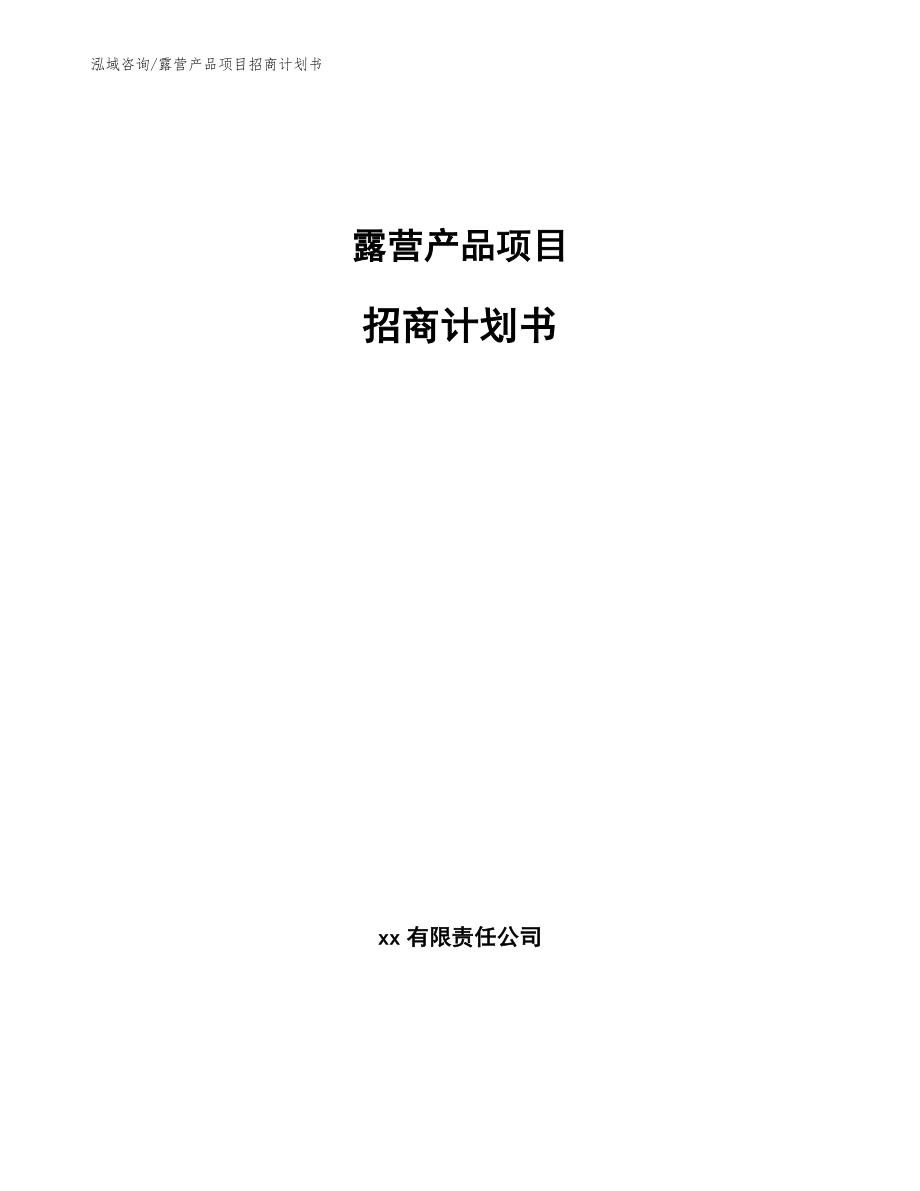 泓域咨询/露营产品项目招商计划书

露营产品项目

招商计划书

xx 有限责任公司